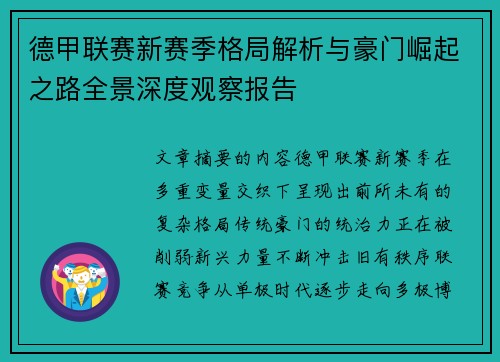 德甲联赛新赛季格局解析与豪门崛起之路全景深度观察报告

文章摘要的内容德甲联赛新赛季在多重变量交织下呈现出前所未有的复杂格局传统豪门的统治力正在被削弱新兴力量不断冲击旧有秩序联赛竞争从单极时代逐步走向多极博